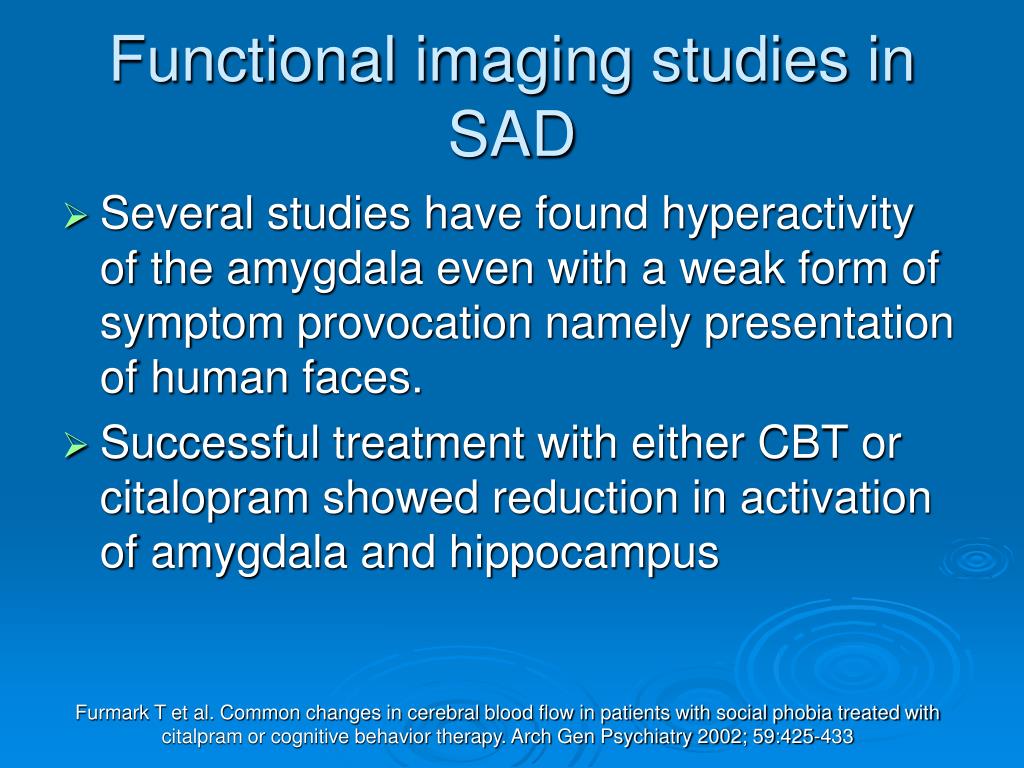 Functional imaging studies in SAD

➢ Several studies have found hyperactivity of the amygdala even with a weak form of symptom provocation namely presentation of human faces.

➢ Successful treatment with either CBT or citalopram showed reduction in activation of amygdala and hippocampus

Furmark T et al. Common changes in cerebral blood flow in patients with social phobia treated with citalpram or cognitive behavior therapy. Arch Gen Psychiatry 2002; 59:425-433